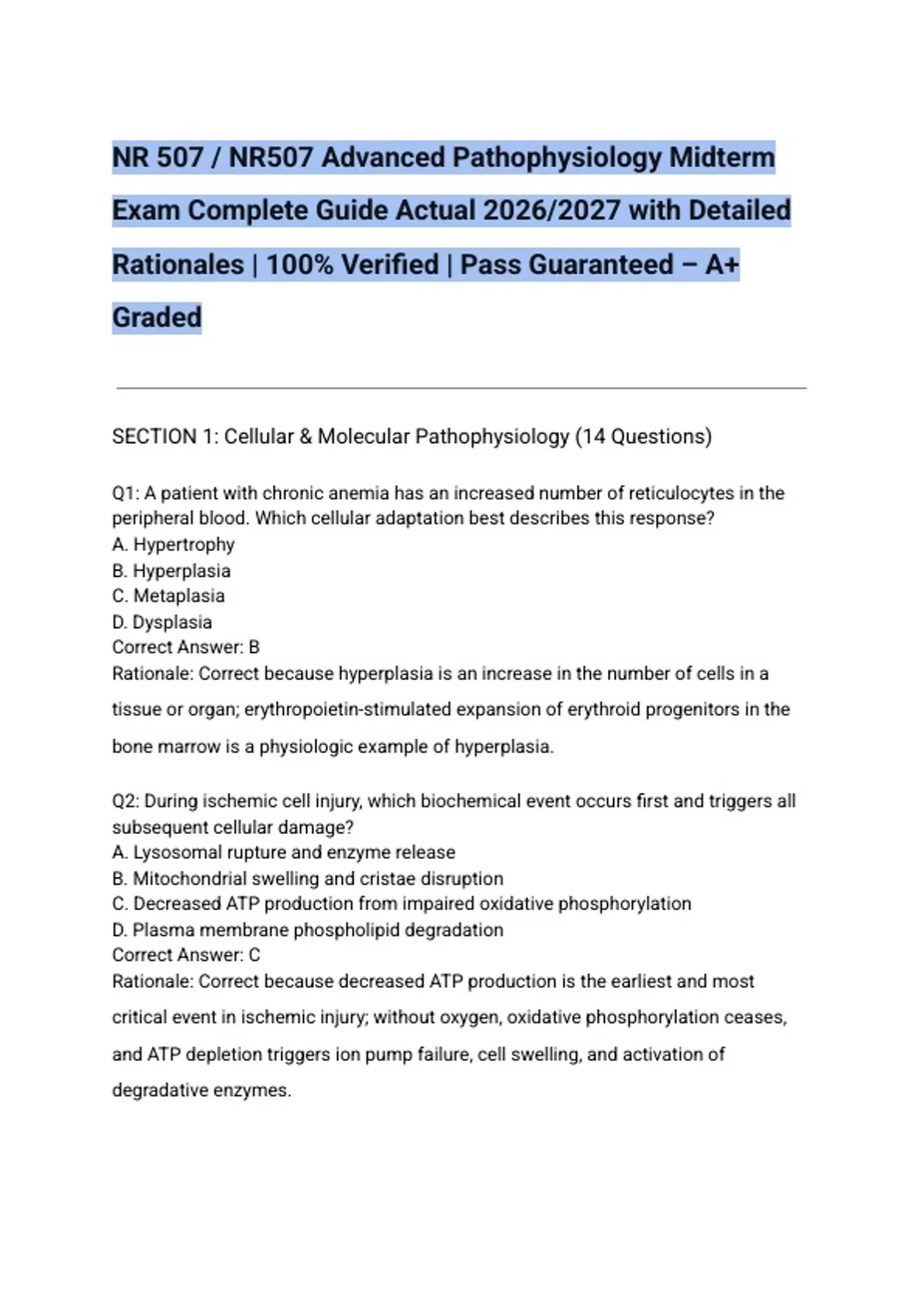 NR 507 / NR507 Advanced Pathophysiology Midterm Exam Complete Guide Actual 2026/2027 with Detailed Rationales | 100% Verified | Pass Guaranteed – A+ Graded

SECTION 1: Cellular & Molecular Pathophysiology (14 Questions)

Q1: A patient with chronic anemia has an increased number of reticulocytes in the peripheral blood. Which cellular adaptation best describes this response?
A. Hypertrophy
B. Hyperplasia
C. Metaplasia
D. Dysplasia
Correct Answer: B
Rationale: Correct because hyperplasia is an increase in the number of cells in a tissue or organ; erythropoietin-stimulated expansion of erythroid progenitors in the bone marrow is a physiologic example of hyperplasia.

Q2: During ischemic cell injury, which biochemical event occurs first and triggers all subsequent cellular damage?
A. Lysosomal rupture and enzyme release
B. Mitochondrial swelling and cristae disruption
C. Decreased ATP production from impaired oxidative phosphorylation
D. Plasma membrane phospholipid degradation
Correct Answer: C
Rationale: Correct because decreased ATP production is the earliest and most critical event in ischemic injury; without oxygen, oxidative phosphorylation ceases, and ATP depletion triggers ion pump failure, cell swelling, and activation of degradative enzymes.